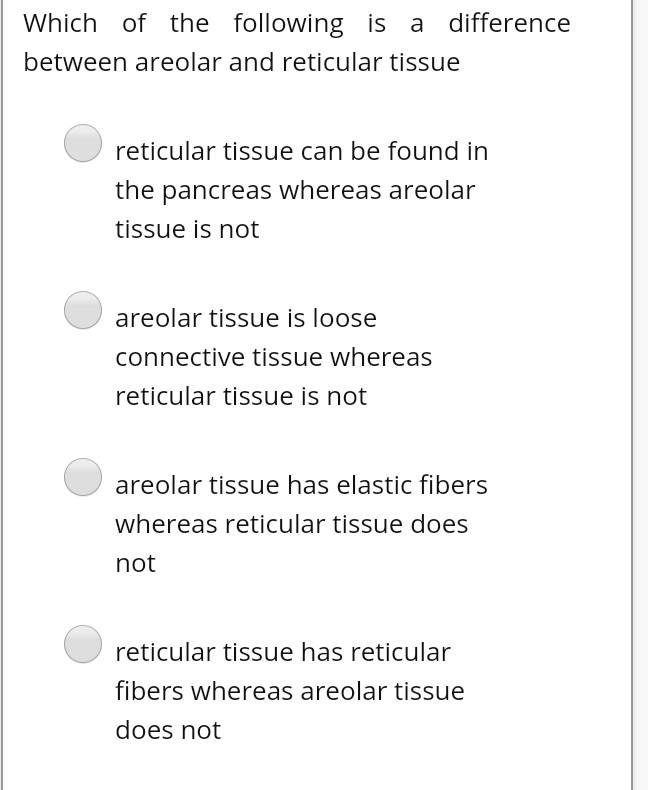 Which of the following is a difference between areolar and reticular tissue

reticular tissue can be found in the pancreas whereas areolar tissue is not

areolar tissue is loose connective tissue whereas reticular tissue is not

areolar tissue has elastic fibers whereas reticular tissue does not

reticular tissue has reticular fibers whereas areolar tissue does not